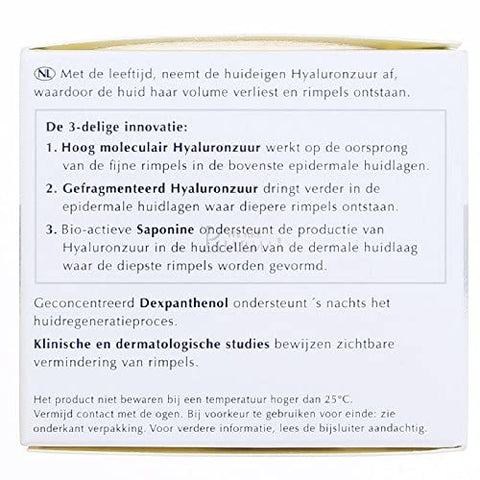 NL Met de leeftijd, neemt de huideigen Hyaluronzuur af, waardoor de huid haar volume verliest en rimpels ontstaan.

De 3-delige innovatie:
1. Hoog moleculair Hyaluronzuur werkt op de oorsprong van de fijne rimpels in de bovenste epidermale huidlagen.
2. Gefragmenteerd Hyaluronzuur dringt verder in de epidermale huidlagen waar diepere rimpels ontstaan.
3. Bio-actieve Saponine ondersteunt de productie van Hyaluronzuur in de huidcellen van de dermale huidlaag waar de diepste rimpels worden gevormd.

Geconcentreerd Dexpanthenol ondersteunt ´s nachts het huidregeneratieproces.

Klinische en dermatologische studies bewijzen zichtbare vermindering van rimpels.

Het product niet bewaren bij een temperatuur hoger dan 25°C. Vermijd contact met de ogen. Bij voorkeur te gebruiken voor einde: zie onderkant verpakking. Voor verdere informatie, lees de bijsluiter aandachtig.